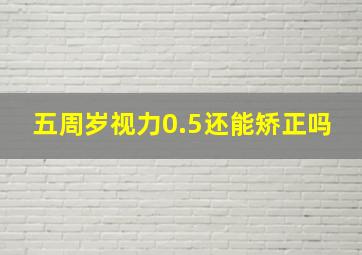 五周岁视力0.5还能矫正吗